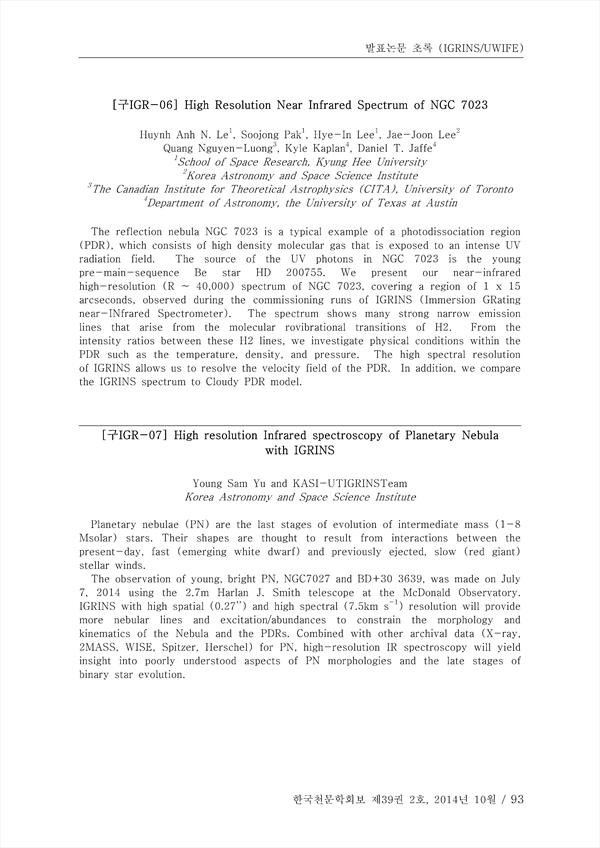 발표논문 초록 (IGRINS/UWIFE)

[구IGR-06] High Resolution Near Infrared Spectrum of NGC 7023

Huynh Anh N. Le$^1$, Soojong Pak$^1$, Hye-In Lee$^1$, Jae-Joon Lee$^2$
Quang Nguyen-Luong$^3$, Kyle Kaplan$^4$, Daniel T. Jaffe$^4$
$^1$School of Space Research, Kyung Hee University
$^2$Korea Astronomy and Space Science Institute
$^3$The Canadian Institute for Theoretical Astrophysics (CITA), University of Toronto
$^4$Department of Astronomy, the University of Texas at Austin

The reflection nebula NGC 7023 is a typical example of a photodissociation region (PDR), which consists of high density molecular gas that is exposed to an intense UV radiation field. The source of the UV photons in NGC 7023 is the young pre-main-sequence Be star HD 200755. We present our near-infrared high-resolution (R ~ 40,000) spectrum of NGC 7023, covering a region of 1 x 15 arcseconds, observed during the commissioning runs of IGRINS (Immersion GRating near-INfrared Spectrometer). The spectrum shows many strong narrow emission lines that arise from the molecular rovibrational transitions of H2. From the intensity ratios between these H2 lines, we investigate physical conditions within the PDR such as the temperature, density, and pressure. The high spectral resolution of IGRINS allows us to resolve the velocity field of the PDR. In addition, we compare the IGRINS spectrum to Cloudy PDR model.

[구IGR-07] High resolution Infrared spectroscopy of Planetary Nebula with IGRINS

Young Sam Yu and KASI-UTIGRINSTeam
Korea Astronomy and Space Science Institute

Planetary nebulae (PN) are the last stages of evolution of intermediate mass (1-8 Msolar) stars. Their shapes are thought to result from interactions between the present-day, fast (emerging white dwarf) and previously ejected, slow (red giant) stellar winds.

The observation of young, bright PN, NGC7027 and BD+30 3639, was made on July 7, 2014 using the 2.7m Harlan J. Smith telescope at the McDonald Observatory. IGRINS with high spatial (0.27") and high spectral (7.5km $s^{-1}$) resolution will provide more nebular lines and excitation/abundances to constrain the morphology and kinematics of the Nebula and the PDRs. Combined with other archival data (X-ray, 2MASS, WISE, Spitzer, Herschel) for PN, high-resolution IR spectroscopy will yield insight into poorly understood aspects of PN morphologies and the late stages of binary star evolution.

한국천문학회보 제39권 2호, 2014년 10월 / 93